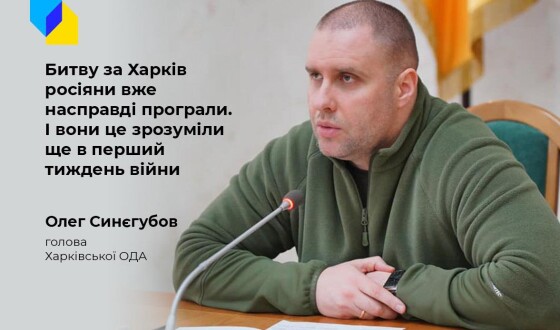 Битву за Харків росіяни вже насправді програли. І вони це зрозуміли ще в перший тиждень війни

Олег Синєгубов

голова
Харківської ОДА